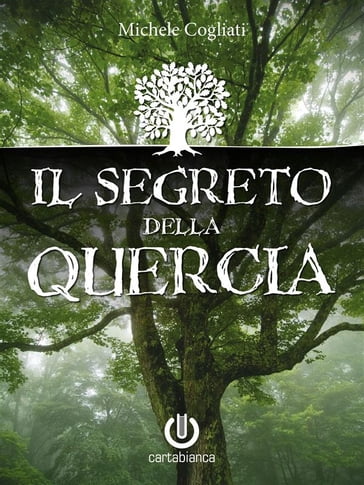 Michele Cogliati

IL SEGRETO
DELLA
QUERCIA

cartabianca